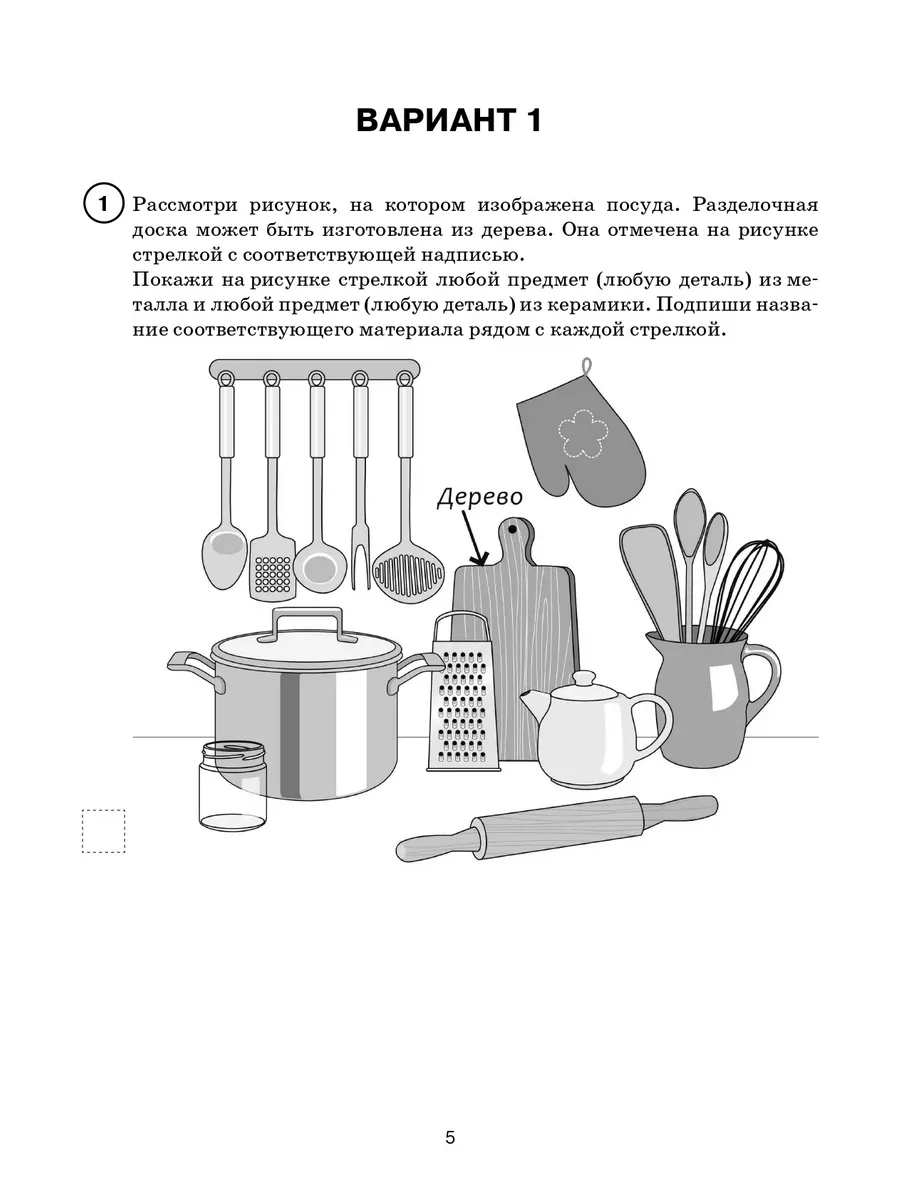 ВАРИАНТ 1

1 Рассмотри рисунок, на котором изображена посуда. Разделочная доска может быть изготовлена из дерева. Она отмечена на рисунке стрелкой с соответствующей надписью.
Покажи на рисунке стрелкой любой предмет (любую деталь) из металла и любой предмет (любую деталь) из керамики. Подпиши название соответствующего материала рядом с каждой стрелкой.

Дерево

5